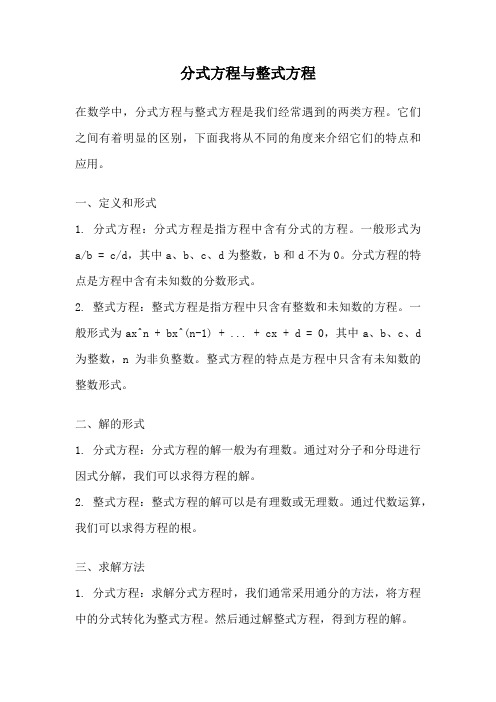 分式方程与整式方程

在数学中，分式方程与整式方程是我们经常遇到的两类方程。它们之间有着明显的区别，下面我将从不同的角度来介绍它们的特点和应用。

一、定义和形式

1. 分式方程：分式方程是指方程中含有分式的方程。一般形式为 a/b = c/d，其中 a、b、c、d 为整数，b 和 d 不为 0。分式方程的特点是方程中含有未知数的分数形式。

2. 整式方程：整式方程是指方程中只含有整数和未知数的方程。一般形式为 ax^n + bx^(n-1) + ... + cx + d = 0，其中 a、b、c、d 为整数，n 为非负整数。整式方程的特点是方程中只含有未知数的整数形式。

二、解的形式

1. 分式方程：分式方程的解一般为有理数。通过对分子和分母进行因式分解，我们可以求得方程的解。

2. 整式方程：整式方程的解可以是有理数或无理数。通过代数运算，我们可以求得方程的根。

三、求解方法

1. 分式方程：求解分式方程时，我们通常采用通分的方法，将方程中的分式转化为整式方程。然后通过解整式方程，得到方程的解。